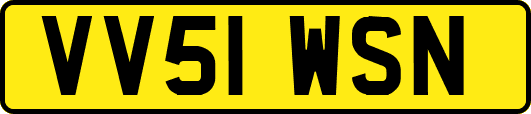 VV51 WSN